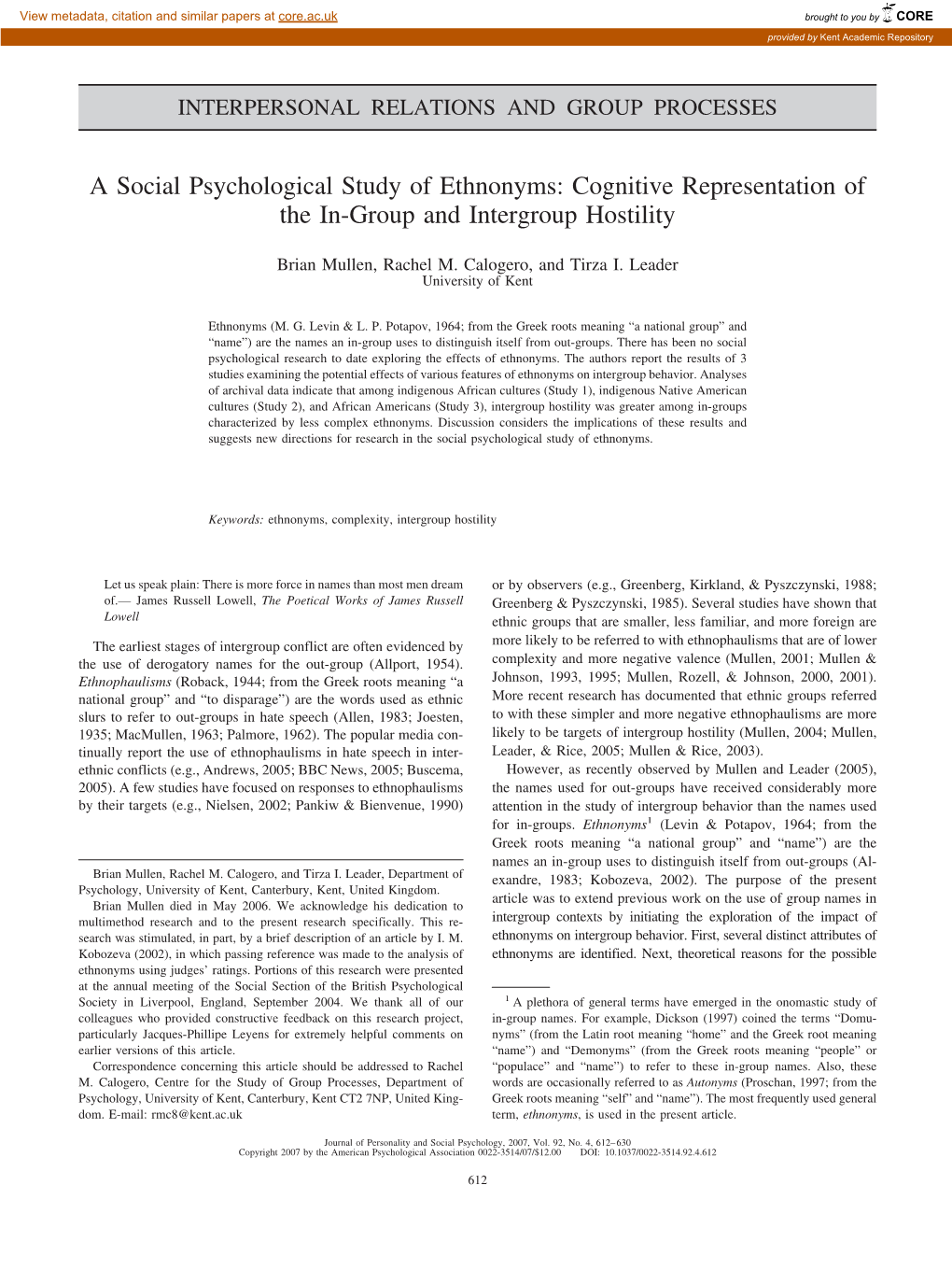 View metadata, citation and similar papers at core.ac.uk

brought to you by CORE

provided by Kent Academic Repository

INTERPERSONAL RELATIONS AND GROUP PROCESSES

A Social Psychological Study of Ethnonyms: Cognitive Representation of the In-Group and Intergroup Hostility

Brian Mullen, Rachel M. Calogero, and Tirza I. Leader
University of Kent

Ethnonyms (M. G. Levin & L. P. Potapov, 1964; from the Greek roots meaning "a national group" and "name") are the names an in-group uses to distinguish itself from out-groups. There has been no social psychological research to date exploring the effects of ethnonyms. The authors report the results of 3 studies examining the potential effects of various features of ethnonyms on intergroup behavior. Analyses of archival data indicate that among indigenous African cultures (Study 1), indigenous Native American cultures (Study 2), and African Americans (Study 3), intergroup hostility was greater among in-groups characterized by less complex ethnonyms. Discussion considers the implications of these results and suggests new directions for research in the social psychological study of ethnonyms.

Keywords: ethnonyms, complexity, intergroup hostility

Let us speak plain: There is more force in names than most men dream of.— James Russell Lowell, The Poetical Works of James Russell Lowell

The earliest stages of intergroup conflict are often evidenced by the use of derogatory names for the out-group (Allport, 1954). Ethnophaulisms (Roback, 1944; from the Greek roots meaning "a national group" and "to disparage") are the words used as ethnic slurs to refer to out-groups in hate speech (Allen, 1983; Joesten, 1935; MacMullen, 1963; Palmore, 1962). The popular media continually report the use of ethnophaulisms in hate speech in interethnic conflicts (e.g., Andrews, 2005; BBC News, 2005; Buscema, 2005). A few studies have focused on responses to ethnophaulisms by their targets (e.g., Nielsen, 2002; Pankiw & Bienvenue, 1990)

Brian Mullen, Rachel M. Calogero, and Tirza I. Leader, Department of Psychology, University of Kent, Canterbury, Kent, United Kingdom.

Brian Mullen died in May 2006. We acknowledge his dedication to multimethod research and to the present research specifically. This research was stimulated, in part, by a brief description of an article by I. M. Kobozeva (2002), in which passing reference was made to the analysis of ethnonyms using judges' ratings. Portions of this research were presented at the annual meeting of the Social Section of the British Psychological Society in Liverpool, England, September 2004. We thank all of our colleagues who provided constructive feedback on this research project, particularly Jacques-Phillipe Leyens for extremely helpful comments on earlier versions of this article.

Correspondence concerning this article should be addressed to Rachel M. Calogero, Centre for the Study of Group Processes, Department of Psychology, University of Kent, Canterbury, Kent CT2 7NP, United Kingdom. E-mail: rmc8@kent.ac.uk

or by observers (e.g., Greenberg, Kirkland, & Pyszczynski, 1988; Greenberg & Pyszczynski, 1985). Several studies have shown that ethnic groups that are smaller, less familiar, and more foreign are more likely to be referred to with ethnophaulisms that are of lower complexity and more negative valence (Mullen, 2001; Mullen & Johnson, 1993, 1995; Mullen, Rozell, & Johnson, 2000, 2001). More recent research has documented that ethnic groups referred to with these simpler and more negative ethnophaulisms are more likely to be targets of intergroup hostility (Mullen, 2004; Mullen, Leader, & Rice, 2005; Mullen & Rice, 2003).

However, as recently observed by Mullen and Leader (2005), the names used for out-groups have received considerably more attention in the study of intergroup behavior than the names used for in-groups. Ethnonyms$^1$ (Levin & Potapov, 1964; from the Greek roots meaning "a national group" and "name") are the names an in-group uses to distinguish itself from out-groups (Alexandre, 1983; Kobozeva, 2002). The purpose of the present article was to extend previous work on the use of group names in intergroup contexts by initiating the exploration of the impact of ethnonyms on intergroup behavior. First, several distinct attributes of ethnonyms are identified. Next, theoretical reasons for the possible

$^1$ A plethora of general terms have emerged in the onomastic study of in-group names. For example, Dickson (1997) coined the terms "Domunyms" (from the Latin root meaning "home" and the Greek root meaning "name") and "Demonyms" (from the Greek roots meaning "people" or "populace" and "name") to refer to these in-group names. Also, these words are occasionally referred to as Autonyms (Proschan, 1997; from the Greek roots meaning "self" and "name"). The most frequently used general term, ethnonyms, is used in the present article.

Journal of Personality and Social Psychology, 2007, Vol. 92, No. 4, 612–630
Copyright 2007 by the American Psychological Association 0022-3514/07/$12.00 DOI: 10.1037/0022-3514.92.4.612

612